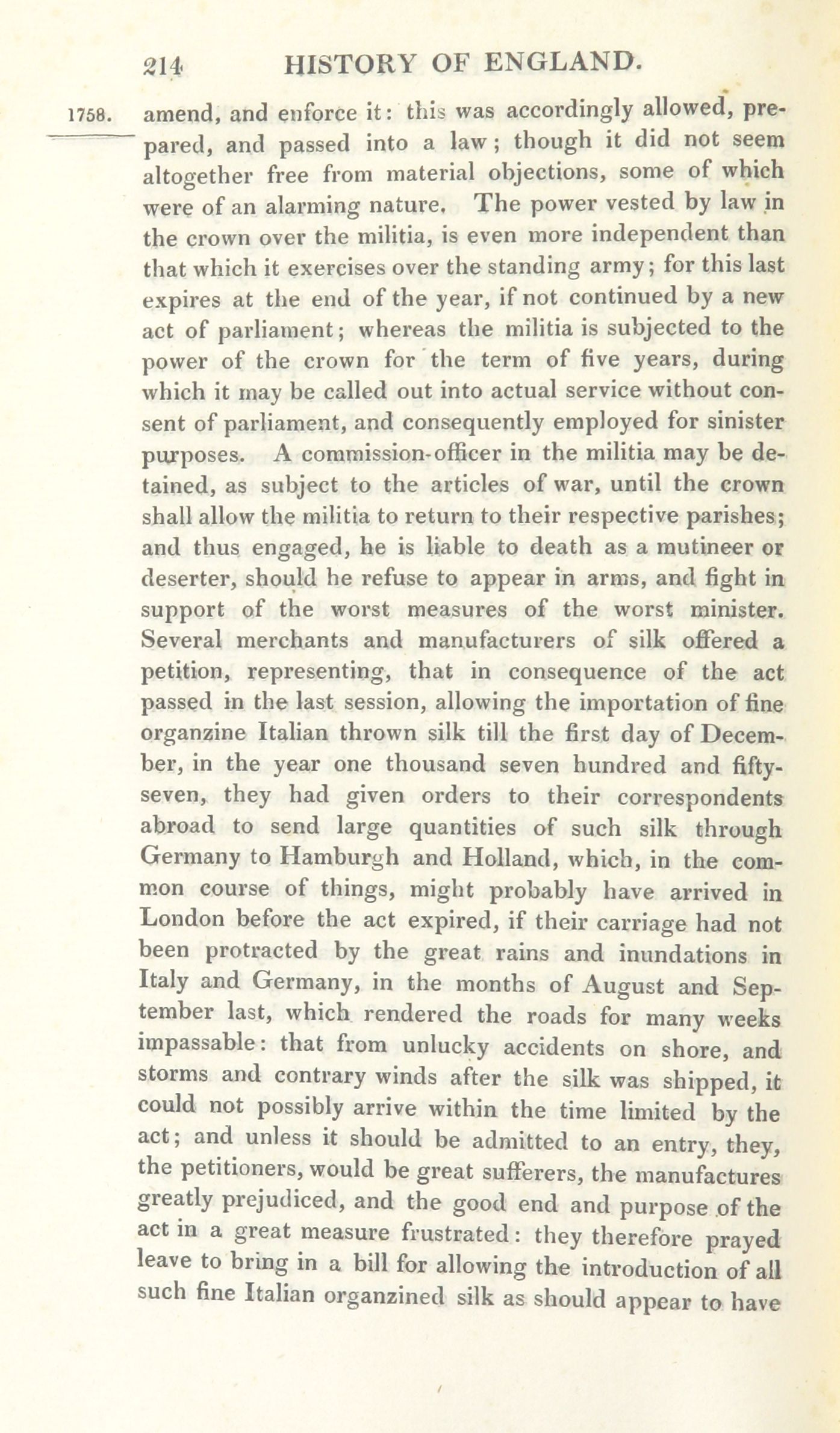 214 HISTORY OF ENGLAND.

1758. amend, and enforce it: this was accordingly allowed, prepared, and passed into a law; though it did not seem altogether free from material objections, some of which were of an alarming nature. The power vested by law in the crown over the militia, is even more independent than that which it exercises over the standing army; for this last expires at the end of the year, if not continued by a new act of parliament; whereas the militia is subjected to the power of the crown for the term of five years, during which it may be called out into actual service without consent of parliament, and consequently employed for sinister purposes. A commission-officer in the militia may be detained, as subject to the articles of war, until the crown shall allow the militia to return to their respective parishes; and thus engaged, he is liable to death as a mutineer or deserter, should he refuse to appear in arms, and fight in support of the worst measures of the worst minister. Several merchants and manufacturers of silk offered a petition, representing, that in consequence of the act passed in the last session, allowing the importation of fine organzine Italian thrown silk till the first day of December, in the year one thousand seven hundred and fifty-seven, they had given orders to their correspondents abroad to send large quantities of such silk through Germany to Hamburgh and Holland, which, in the common course of things, might probably have arrived in London before the act expired, if their carriage had not been protracted by the great rains and inundations in Italy and Germany, in the months of August and September last, which rendered the roads for many weeks impassable: that from unlucky accidents on shore, and storms and contrary winds after the silk was shipped, it could not possibly arrive within the time limited by the act; and unless it should be admitted to an entry, they, the petitioners, would be great sufferers, the manufactures greatly prejudiced, and the good end and purpose of the act in a great measure frustrated: they therefore prayed leave to bring in a bill for allowing the introduction of all such fine Italian organzined silk as should appear to have